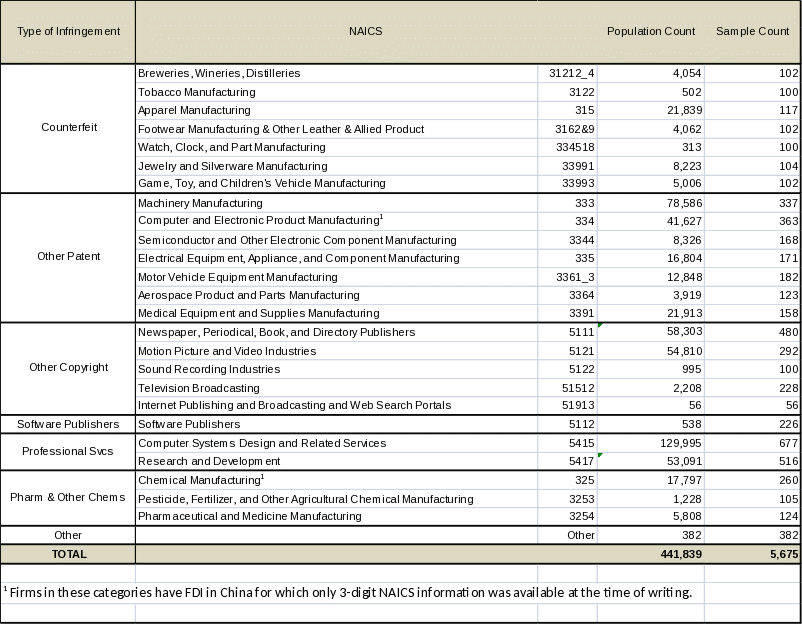 | Type of Infringement | NAICS | | Population Count | Sample Count |
|---|---|---|---|---|
| Counterfeit | Breweries, Wineries, Distilleries | 31212_4 | 4,054 | 102 |
| | Tobacco Manufacturing | 3122 | 502 | 100 |
| | Apparel Manufacturing | 315 | 21,839 | 117 |
| | Footwear Manufacturing & Other Leather & Allied Product | 3162&9 | 4,062 | 102 |
| | Watch, Clock, and Part Manufacturing | 334518 | 313 | 100 |
| | Jewelry and Silverware Manufacturing | 33991 | 8,223 | 104 |
| | Game, Toy, and Children's Vehicle Manufacturing | 33993 | 5,006 | 102 |
| Other Patent | Machinery Manufacturing | 333 | 78,586 | 337 |
| | Computer and Electronic Product Manufacturing$^1$ | 334 | 41,627 | 363 |
| | Semiconductor and Other Electronic Component Manufacturing | 3344 | 8,326 | 168 |
| | Electrical Equipment, Appliance, and Component Manufacturing | 335 | 16,804 | 171 |
| | Motor Vehicle Equipment Manufacturing | 3361_3 | 12,848 | 182 |
| | Aerospace Product and Parts Manufacturing | 3364 | 3,919 | 123 |
| | Medical Equipment and Supplies Manufacturing | 3391 | 21,913 | 158 |
| Other Copyright | Newspaper, Periodical, Book, and Directory Publishers | 5111 | 58,303 | 480 |
| | Motion Picture and Video Industries | 5121 | 54,810 | 292 |
| | Sound Recording Industries | 5122 | 995 | 100 |
| | Television Broadcasting | 51512 | 2,208 | 228 |
| | Internet Publishing and Broadcasting and Web Search Portals | 51913 | 56 | 56 |
| Software Publishers | Software Publishers | 5112 | 538 | 226 |
| Professional Svcs | Computer Systems Design and Related Services | 5415 | 129,995 | 677 |
| | Research and Development | 5417 | 53,091 | 516 |
| Pharm & Other Chems | Chemical Manufacturing$^1$ | 325 | 17,797 | 260 |
| | Pesticide, Fertilizer, and Other Agricultural Chemical Manufacturing | 3253 | 1,228 | 105 |
| | Pharmaceutical and Medicine Manufacturing | 3254 | 5,808 | 124 |
| Other | | Other | 382 | 382 |
| TOTAL | | | 441,839 | 5,675 |

$^1$ Firms in these categories have FDI in China for which only 3-digit NAICS information was available at the time of writing.